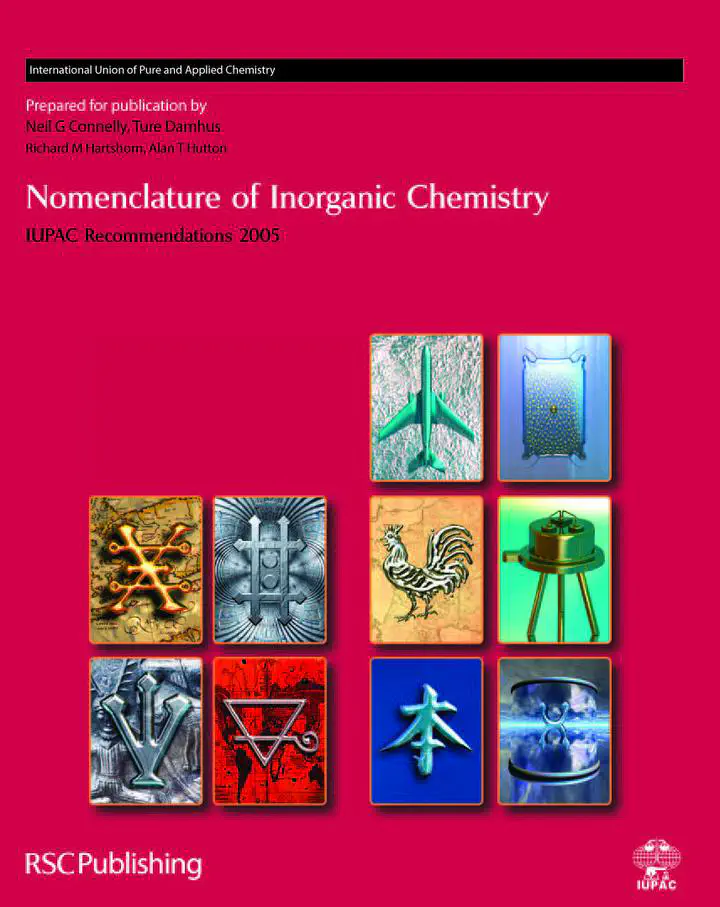 International Union of Pure and Applied Chemistry

Prepared for publication by
Neil G Connelly, Ture Damhus
Richard M Hartshorn, Alan T Hutton

Nomenclature of Inorganic Chemistry
IUPAC Recommendations 2005

RSC Publishing

IUPAC